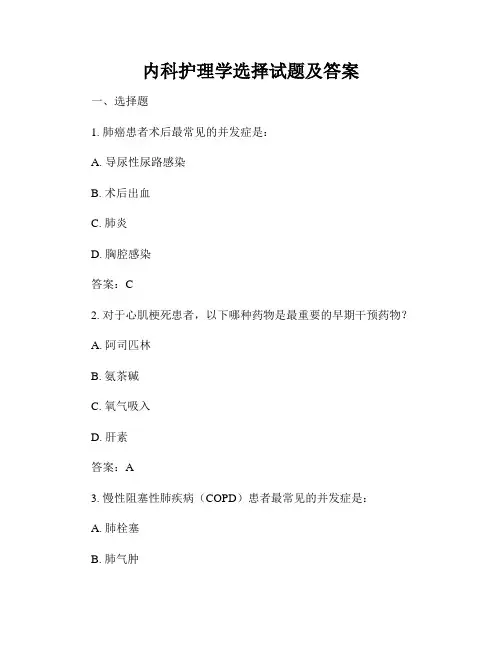 内科护理学选择试题及答案

一、选择题

1. 肺癌患者术后最常见的并发症是：

A. 导尿性尿路感染

B. 术后出血

C. 肺炎

D. 胸腔感染

答案：C

2. 对于心肌梗死患者，以下哪种药物是最重要的早期干预药物？

A. 阿司匹林

B. 氨茶碱

C. 氧气吸入

D. 肝素

答案：A

3. 慢性阻塞性肺疾病（COPD）患者最常见的并发症是：

A. 肺栓塞

B. 肺气肿